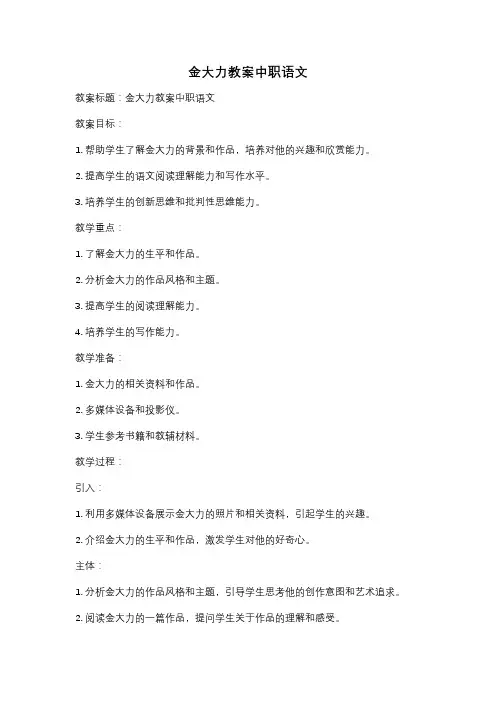 金大力教案中职语文

教案标题：金大力教案中职语文

教案目标：

1. 帮助学生了解金大力的背景和作品，培养对他的兴趣和欣赏能力。

2. 提高学生的语文阅读理解能力和写作水平。

3. 培养学生的创新思维和批判性思维能力。

教学重点：

1. 了解金大力的生平和作品。

2. 分析金大力的作品风格和主题。

3. 提高学生的阅读理解能力。

4. 培养学生的写作能力。

教学准备：

1. 金大力的相关资料和作品。

2. 多媒体设备和投影仪。

3. 学生参考书籍和教辅材料。

教学过程：

引入：

1. 利用多媒体设备展示金大力的照片和相关资料，引起学生的兴趣。

2. 介绍金大力的生平和作品，激发学生对他的好奇心。

主体：

1. 分析金大力的作品风格和主题，引导学生思考他的创作意图和艺术追求。

2. 阅读金大力的一篇作品，提问学生关于作品的理解和感受。